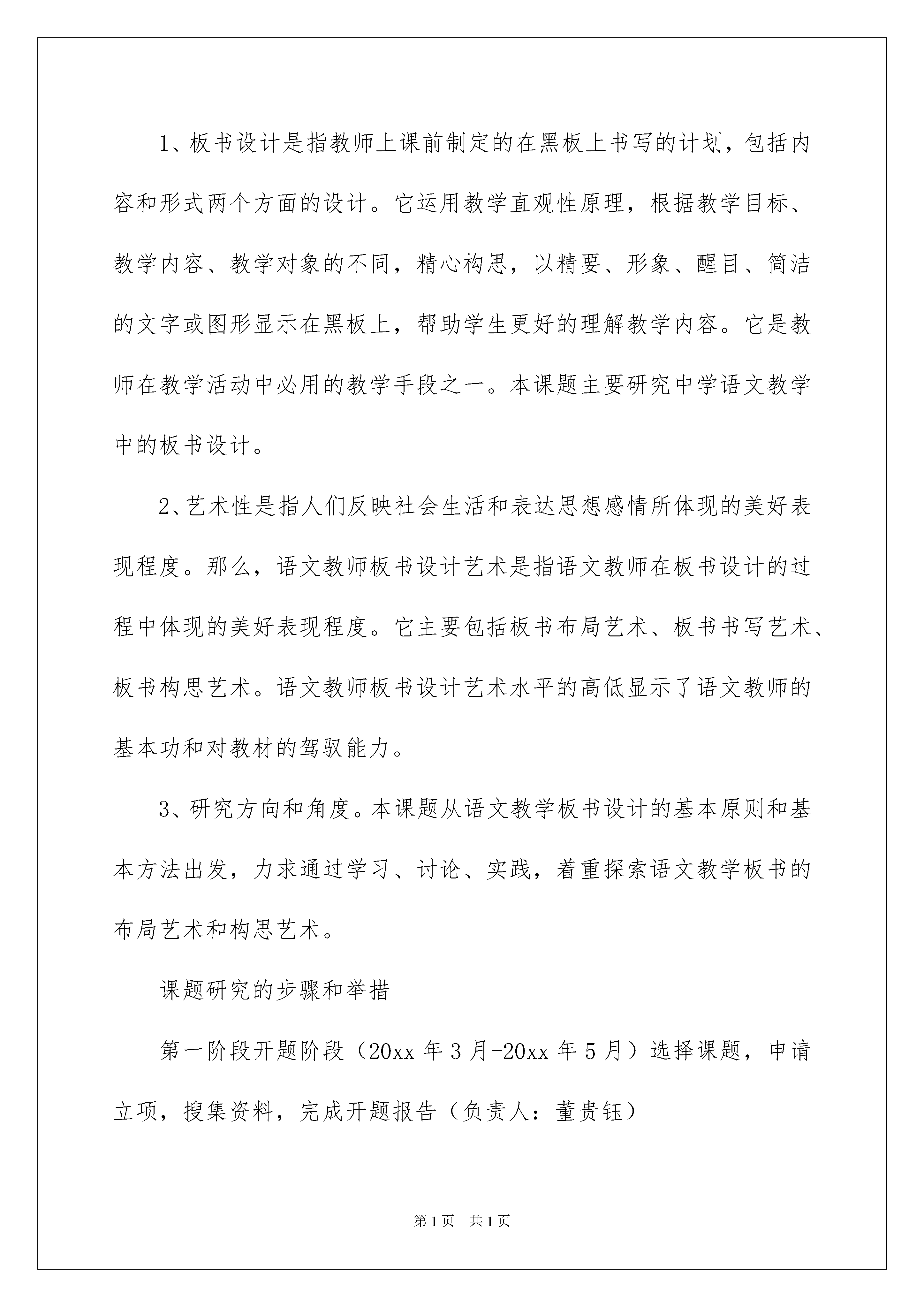 1、板书设计是指教师上课前制定的在黑板上书写的计划，包括内容和形式两个方面的设计。它运用教学直观性原理，根据教学目标、教学内容、教学对象的不同，精心构思，以精要、形象、醒目、简洁的文字或图形显示在黑板上，帮助学生更好的理解教学内容。它是教师在教学活动中必用的教学手段之一。本课题主要研究中学语文教学中的板书设计。

2、艺术性是指人们反映社会生活和表达思想感情所体现的美好表现程度。那么，语文教师板书设计艺术是指语文教师在板书设计的过程中体现的美好表现程度。它主要包括板书布局艺术、板书书写艺术、板书构思艺术。语文教师板书设计艺术水平的高低显示了语文教师的基本功和对教材的驾驭能力。

3、研究方向和角度。本课题从语文教学板书设计的基本原则和基本方法出发，力求通过学习、讨论、实践，着重探索语文教学板书的布局艺术和构思艺术。

课题研究的步骤和举措

第一阶段开题阶段（20xx 年 3 月-20xx 年 5 月）选择课题，申请立项，搜集资料，完成开题报告（负责人：董贵钰）

第 1 页　共 1 页